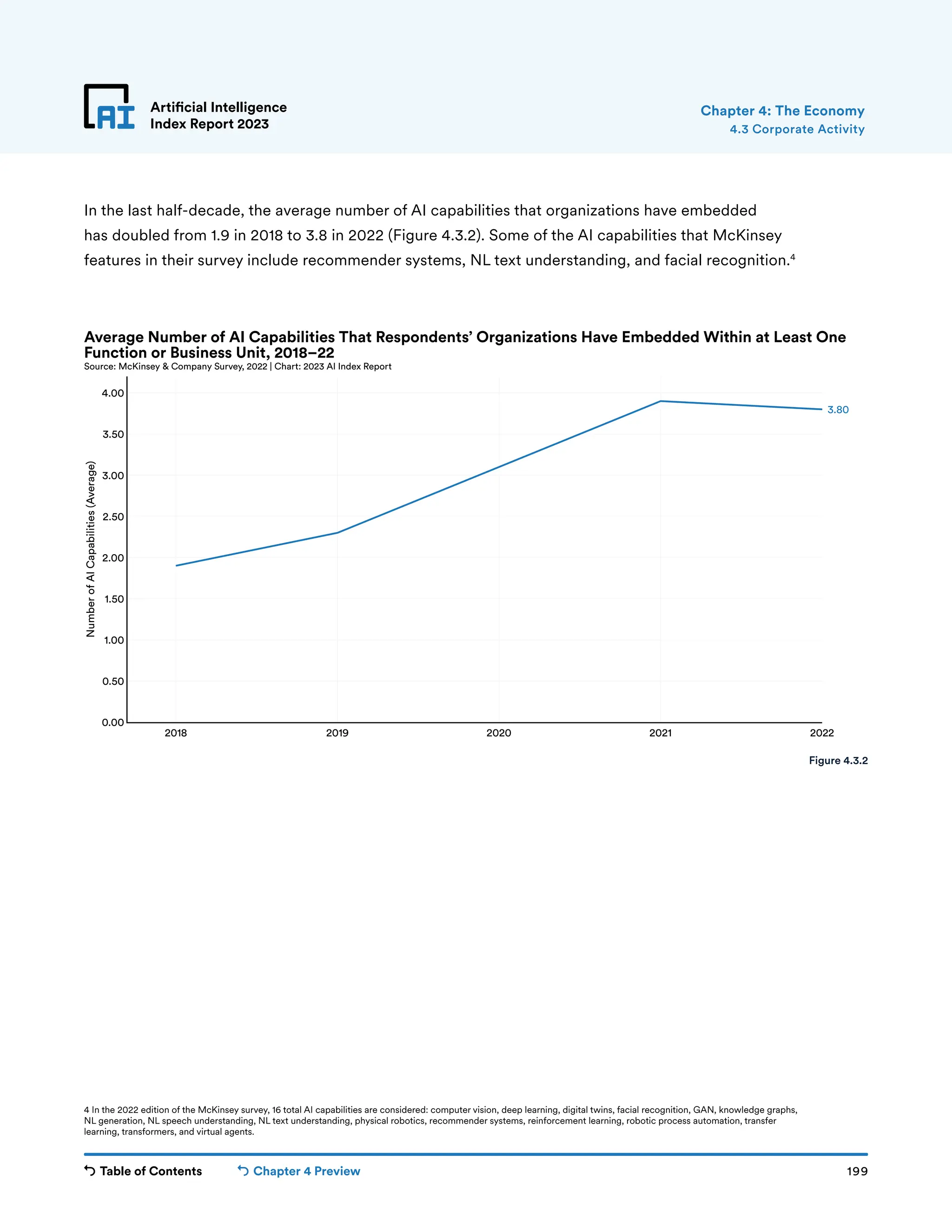 AI Artificial Intelligence Index Report 2023

Chapter 4: The Economy
4.3 Corporate Activity

In the last half-decade, the average number of AI capabilities that organizations have embedded has doubled from 1.9 in 2018 to 3.8 in 2022 (Figure 4.3.2). Some of the AI capabilities that McKinsey features in their survey include recommender systems, NL text understanding, and facial recognition.$^4$

Average Number of AI Capabilities That Respondents' Organizations Have Embedded Within at Least One Function or Business Unit, 2018–22
Source: McKinsey & Company Survey, 2022 | Chart: 2023 AI Index Report

Number of AI Capabilities (Average)

4.00
3.50
3.00
2.50
2.00
1.50
1.00
0.50
0.00

3.80

2018
2019
2020
2021
2022

Figure 4.3.2

4 In the 2022 edition of the McKinsey survey, 16 total AI capabilities are considered: computer vision, deep learning, digital twins, facial recognition, GAN, knowledge graphs, NL generation, NL speech understanding, NL text understanding, physical robotics, recommender systems, reinforcement learning, robotic process automation, transfer learning, transformers, and virtual agents.

Table of Contents
Chapter 4 Preview
199